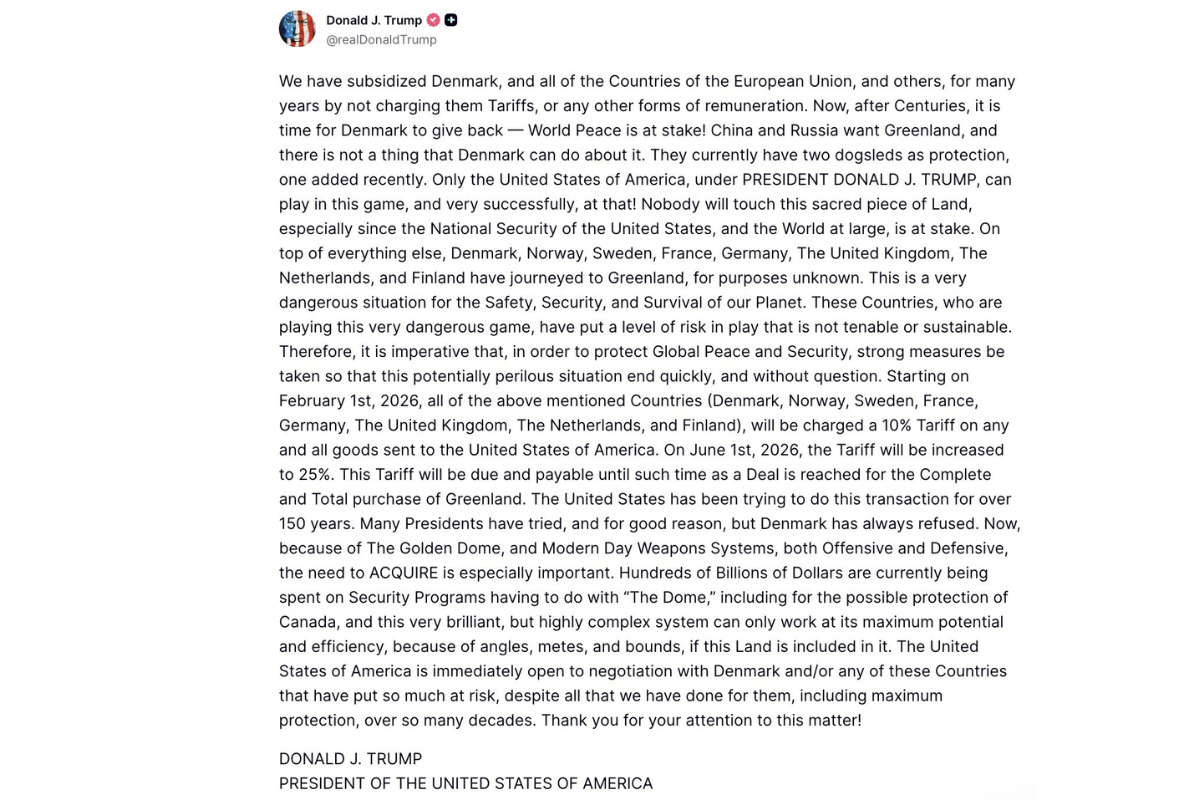 Donald J. Trump
@realDonaldTrump

We have subsidized Denmark, and all of the Countries of the European Union, and others, for many years by not charging them Tariffs, or any other forms of remuneration. Now, after Centuries, it is time for Denmark to give back — World Peace is at stake! China and Russia want Greenland, and there is not a thing that Denmark can do about it. They currently have two dogsleds as protection, one added recently. Only the United States of America, under PRESIDENT DONALD J. TRUMP, can play in this game, and very successfully, at that! Nobody will touch this sacred piece of Land, especially since the National Security of the United States, and the World at large, is at stake. On top of everything else, Denmark, Norway, Sweden, France, Germany, The United Kingdom, The Netherlands, and Finland have journeyed to Greenland, for purposes unknown. This is a very dangerous situation for the Safety, Security, and Survival of our Planet. These Countries, who are playing this very dangerous game, have put a level of risk in play that is not tenable or sustainable. Therefore, it is imperative that, in order to protect Global Peace and Security, strong measures be taken so that this potentially perilous situation end quickly, and without question. Starting on February 1st, 2026, all of the above mentioned Countries (Denmark, Norway, Sweden, France, Germany, The United Kingdom, The Netherlands, and Finland), will be charged a 10% Tariff on any and all goods sent to the United States of America. On June 1st, 2026, the Tariff will be increased to 25%. This Tariff will be due and payable until such time as a Deal is reached for the Complete and Total purchase of Greenland. The United States has been trying to do this transaction for over 150 years. Many Presidents have tried, and for good reason, but Denmark has always refused. Now, because of The Golden Dome, and Modern Day Weapons Systems, both Offensive and Defensive, the need to ACQUIRE is especially important. Hundreds of Billions of Dollars are currently being spent on Security Programs having to do with "The Dome," including for the possible protection of Canada, and this very brilliant, but highly complex system can only work at its maximum potential and efficiency, because of angles, metes, and bounds, if this Land is included in it. The United States of America is immediately open to negotiation with Denmark and/or any of these Countries that have put so much at risk, despite all that we have done for them, including maximum protection, over so many decades. Thank you for your attention to this matter!

DONALD J. TRUMP
PRESIDENT OF THE UNITED STATES OF AMERICA